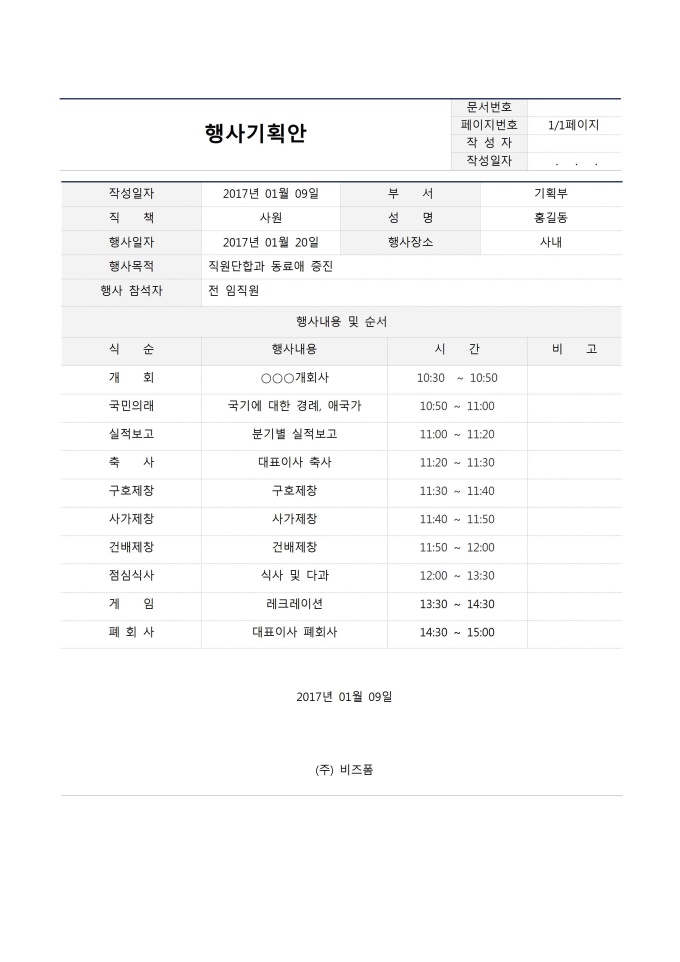 행사기획안

| 문서번호 | |
|---|---|
| 페이지번호 | 1/1페이지 |
| 작 성 자 | |
| 작성일자 | . . . |

| 작성일자 | 2017년 01월 09일 | 부 서 | 기획부 |
|---|---|---|---|
| 직 책 | 사원 | 성 명 | 홍길동 |
| 행사일자 | 2017년 01월 20일 | 행사장소 | 사내 |
| 행사목적 | 직원단합과 동료애 증진 | | |
| 행사 참석자 | 전 임직원 | | |

행사내용 및 순서

| 식 순 | 행사내용 | 시 간 | 비 고 |
|---|---|---|---|
| 개 회 | ○○○개회사 | 10:30 ~ 10:50 | |
| 국민의례 | 국기에 대한 경례, 애국가 | 10:50 ~ 11:00 | |
| 실적보고 | 분기별 실적보고 | 11:00 ~ 11:20 | |
| 축 사 | 대표이사 축사 | 11:20 ~ 11:30 | |
| 구호제창 | 구호제창 | 11:30 ~ 11:40 | |
| 사가제창 | 사가제창 | 11:40 ~ 11:50 | |
| 건배제창 | 건배제창 | 11:50 ~ 12:00 | |
| 점심식사 | 식사 및 다과 | 12:00 ~ 13:30 | |
| 게 임 | 레크레이션 | 13:30 ~ 14:30 | |
| 폐 회 사 | 대표이사 폐회사 | 14:30 ~ 15:00 | |

2017년 01월 09일

(주) 비즈폼